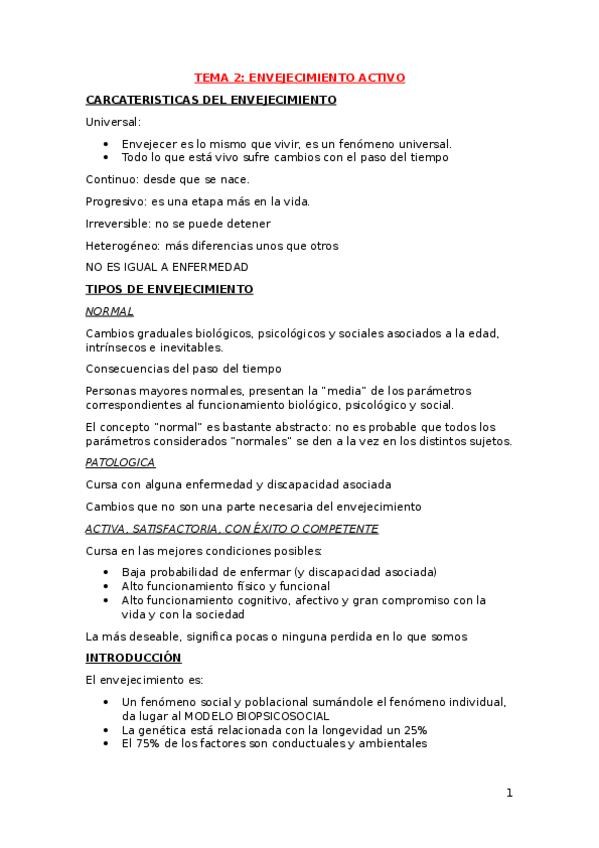 TEMA 2: ENVEJECIMIENTO ACTIVO

CARCATERISTICAS DEL ENVEJECIMIENTO

Universal:

• Envejecer es lo mismo que vivir, es un fenómeno universal.
• Todo lo que está vivo sufre cambios con el paso del tiempo

Continuo: desde que se nace.

Progresivo: es una etapa más en la vida.

Irreversible: no se puede detener

Heterogéneo: más diferencias unos que otros

NO ES IGUAL A ENFERMEDAD

TIPOS DE ENVEJECIMIENTO

NORMAL

Cambios graduales biológicos, psicológicos y sociales asociados a la edad, intrínsecos e inevitables.

Consecuencias del paso del tiempo

Personas mayores normales, presentan la "media" de los parámetros correspondientes al funcionamiento biológico, psicológico y social.

El concepto "normal" es bastante abstracto: no es probable que todos los parámetros considerados "normales" se den a la vez en los distintos sujetos.

PATOLOGICA

Cursa con alguna enfermedad y discapacidad asociada

Cambios que no son una parte necesaria del envejecimiento

ACTIVA, SATISFACTORIA, CON ÉXITO O COMPETENTE

Cursa en las mejores condiciones posibles:

• Baja probabilidad de enfermar (y discapacidad asociada)
• Alto funcionamiento físico y funcional
• Alto funcionamiento cognitivo, afectivo y gran compromiso con la vida y con la sociedad

La más deseable, significa pocas o ninguna perdida en lo que somos

INTRODUCCIÓN

El envejecimiento es:

• Un fenómeno social y poblacional sumándole el fenómeno individual, da lugar al MODELO BIOPSICOSOCIAL
• La genética está relacionada con la longevidad un 25%
• El 75% de los factores son conductuales y ambientales

1